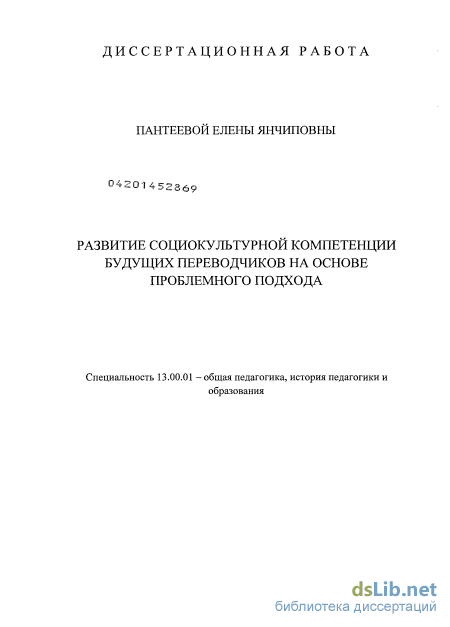 ДИССЕРТАЦИОННАЯ РАБОТА

ПАНТЕЕВОЙ ЕЛЕНЫ ЯНЧИПОВНЫ

04201452869

РАЗВИТИЕ СОЦИОКУЛЬТУРНОЙ КОМПЕТЕНЦИИ БУДУЩИХ ПЕРЕВОДЧИКОВ НА ОСНОВЕ ПРОБЛЕМНОГО ПОДХОДА

Специальность 13.00.01 – общая педагогика, история педагогики и образования

dsLib.net
библиотека диссертаций